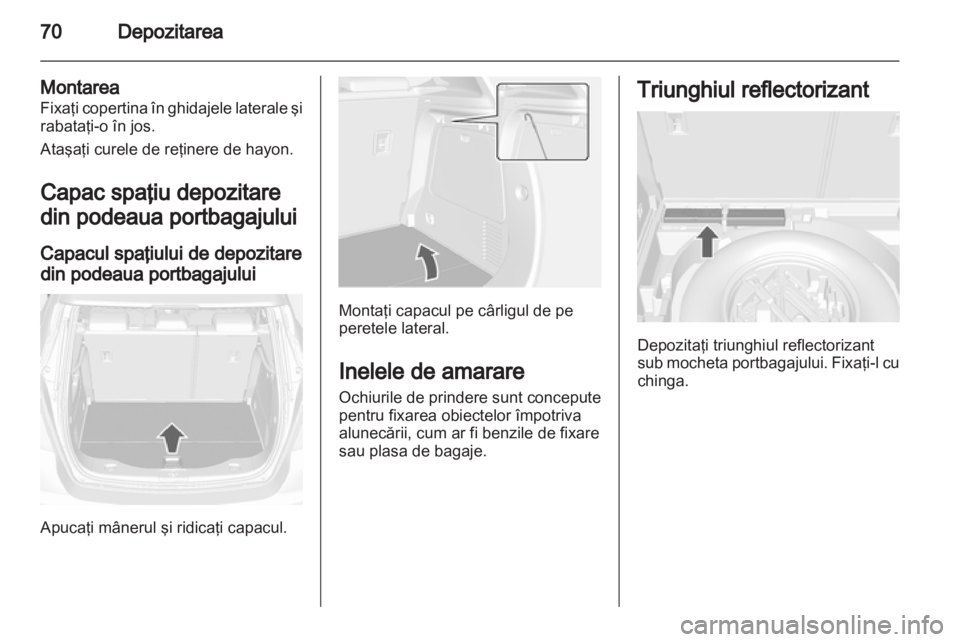 70 Depozitarea

Montarea
Fixaţi copertina în ghidajele laterale şi rabataţi-o în jos.

Ataşaţi curele de reţinere de hayon.

Capac spaţiu depozitare din podeaua portbagajului

Capacul spaţiului de depozitare din podeaua portbagajului

Apucaţi mânerul şi ridicaţi capacul.

Montaţi capacul pe cârligul de pe peretele lateral.

Inelele de amarare
Ochiurile de prindere sunt concepute pentru fixarea obiectelor împotriva alunecării, cum ar fi benzile de fixare sau plasa de bagaje.

Triunghiul reflectorizant

Depozitaţi triunghiul reflectorizant sub mocheta portbagajului. Fixaţi-l cu chinga.

carmanualsonline.info